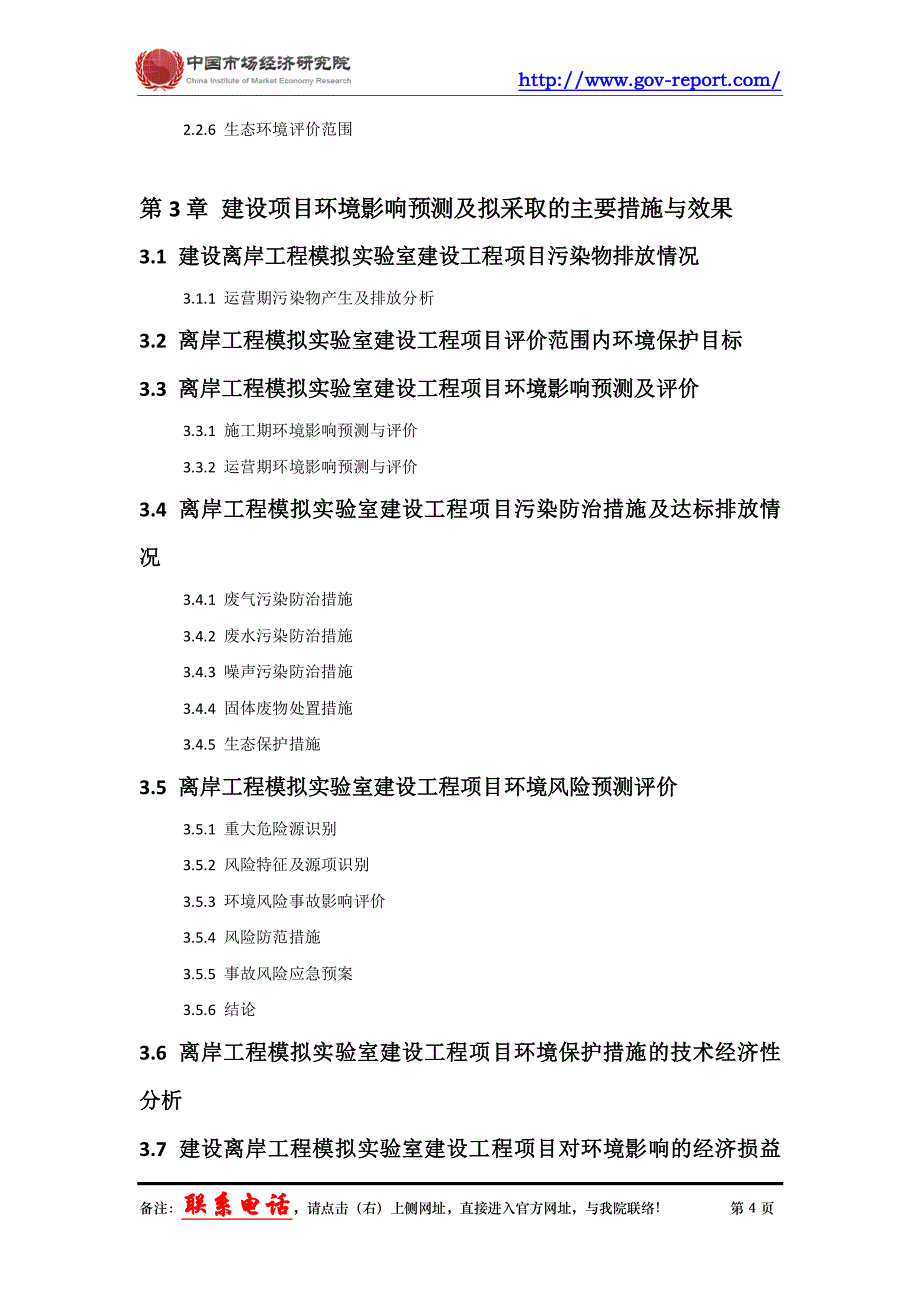 中国市场经济研究院
China Institute of Market Economy Research

http://www.gov-report.com/

2.2.6 生态环境评价范围

第 3 章 建设项目环境影响预测及拟采取的主要措施与效果

3.1 建设离岸工程模拟实验室建设工程项目污染物排放情况

3.1.1 运营期污染物产生及排放分析

3.2 离岸工程模拟实验室建设工程项目评价范围内环境保护目标

3.3 离岸工程模拟实验室建设工程项目环境影响预测及评价

3.3.1 施工期环境影响预测与评价

3.3.2 运营期环境影响预测与评价

3.4 离岸工程模拟实验室建设工程项目污染防治措施及达标排放情况

3.4.1 废气污染防治措施

3.4.2 废水污染防治措施

3.4.3 噪声污染防治措施

3.4.4 固体废物处置措施

3.4.5 生态保护措施

3.5 离岸工程模拟实验室建设工程项目环境风险预测评价

3.5.1 重大危险源识别

3.5.2 风险特征及源项识别

3.5.3 环境风险事故影响评价

3.5.4 风险防范措施

3.5.5 事故风险应急预案

3.5.6 结论

3.6 离岸工程模拟实验室建设工程项目环境保护措施的技术经济性分析

3.7 建设离岸工程模拟实验室建设工程项目对环境影响的经济损益

备注：联系电话，请点击（右）上侧网址，直接进入官方网址，与我院联络！ 第 4 页